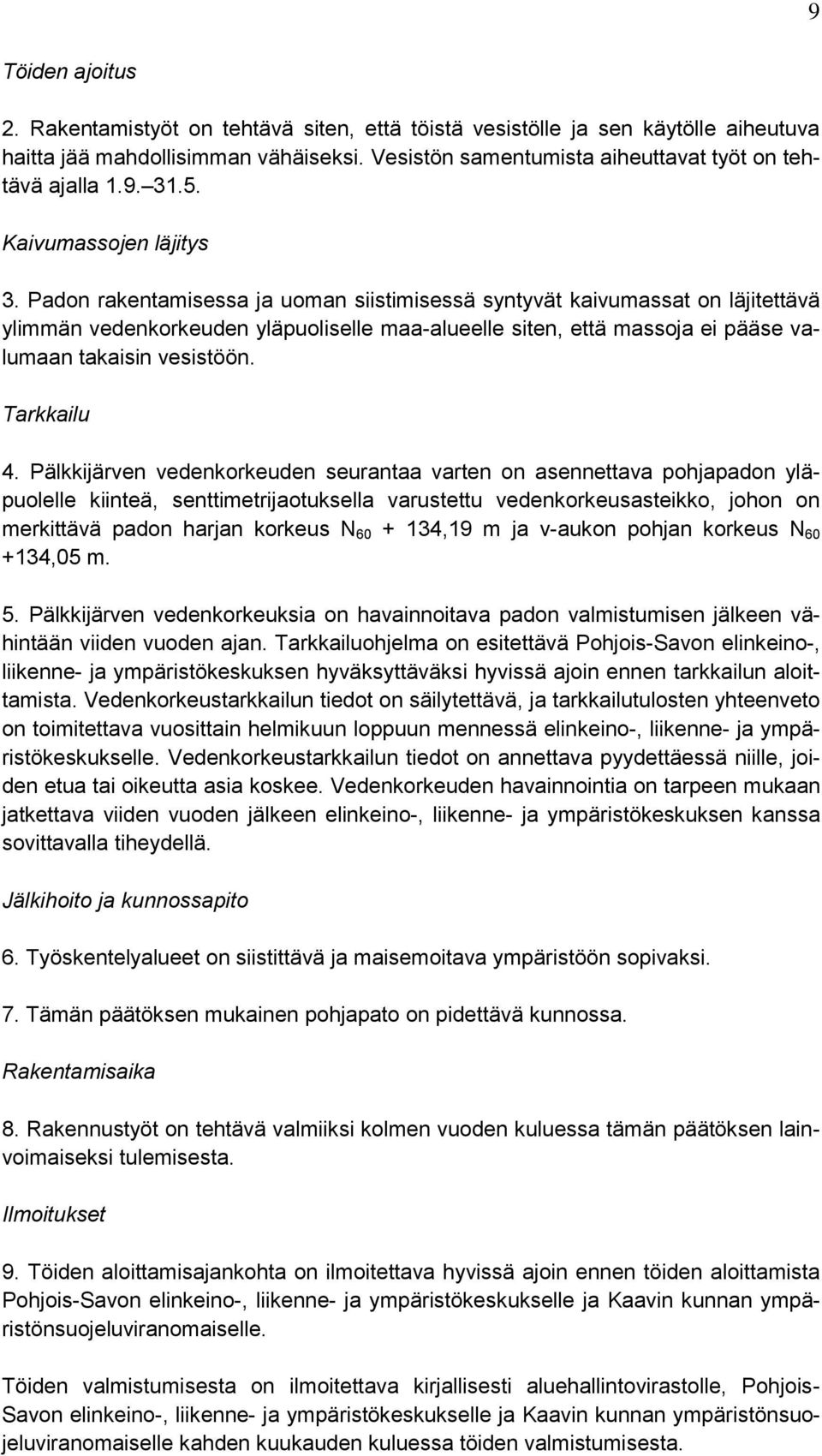 9

Töiden ajoitus

2. Rakentamistyöt on tehtävä siten, että töistä vesistölle ja sen käytölle aiheutuva haitta jää mahdollisimman vähäiseksi. Vesistön samentumista aiheuttavat työt on tehtävä ajalla 1.9.–31.5.

Kaivumassojen läjitys

3. Padon rakentamisessa ja uoman siistimisessä syntyvät kaivumassat on läjitettävä ylimmän vedenkorkeuden yläpuoliselle maa-alueelle siten, että massoja ei pääse valumaan takaisin vesistöön.

Tarkkailu

4. Pälkkijärven vedenkorkeuden seurantaa varten on asennettava pohjapadon yläpuolelle kiinteä, senttimetrijaotuksella varustettu vedenkorkeusasteikko, johon on merkittävä padon harjan korkeus $N_{60}$ + 134,19 m ja v-aukon pohjan korkeus $N_{60}$ +134,05 m.

5. Pälkkijärven vedenkorkeuksia on havainnoitava padon valmistumisen jälkeen vähintään viiden vuoden ajan. Tarkkailuohjelma on esitettävä Pohjois-Savon elinkeino-, liikenne- ja ympäristökeskuksen hyväksyttäväksi hyvissä ajoin ennen tarkkailun aloittamista. Vedenkorkeustarkkailun tiedot on säilytettävä, ja tarkkailutulosten yhteenveto on toimitettava vuosittain helmikuun loppuun mennessä elinkeino-, liikenne- ja ympäristökeskukselle. Vedenkorkeustarkkailun tiedot on annettava pyydettäessä niille, joiden etua tai oikeutta asia koskee. Vedenkorkeuden havainnointia on tarpeen mukaan jatkettava viiden vuoden jälkeen elinkeino-, liikenne- ja ympäristökeskuksen kanssa sovittavalla tiheydellä.

Jälkihoito ja kunnossapito

6. Työskentelyalueet on siistittävä ja maisemoitava ympäristöön sopivaksi.

7. Tämän päätöksen mukainen pohjapato on pidettävä kunnossa.

Rakentamisaika

8. Rakennustyöt on tehtävä valmiiksi kolmen vuoden kuluessa tämän päätöksen lainvoimaiseksi tulemisesta.

Ilmoitukset

9. Töiden aloittamisajankohta on ilmoitettava hyvissä ajoin ennen töiden aloittamista Pohjois-Savon elinkeino-, liikenne- ja ympäristökeskukselle ja Kaavin kunnan ympäristönsuojeluviranomaiselle.

Töiden valmistumisesta on ilmoitettava kirjallisesti aluehallintovirastolle, Pohjois-Savon elinkeino-, liikenne- ja ympäristökeskukselle ja Kaavin kunnan ympäristönsuojeluviranomaiselle kahden kuukauden kuluessa töiden valmistumisesta.